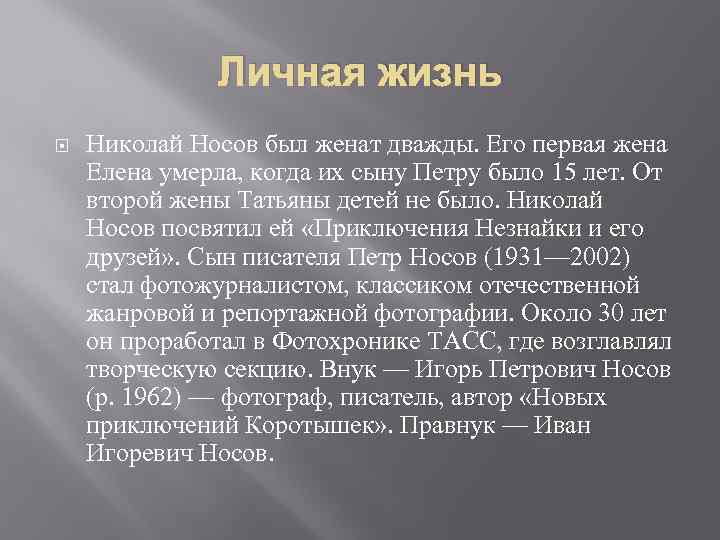 Личная жизнь

Николай Носов был женат дважды. Его первая жена Елена умерла, когда их сыну Петру было 15 лет. От второй жены Татьяны детей не было. Николай Носов посвятил ей «Приключения Незнайки и его друзей». Сын писателя Петр Носов (1931—2002) стал фотожурналистом, классиком отечественной жанровой и репортажной фотографии. Около 30 лет он проработал в Фотохронике ТАСС, где возглавлял творческую секцию. Внук — Игорь Петрович Носов (р. 1962) — фотограф, писатель, автор «Новых приключений Коротышек». Правнук — Иван Игоревич Носов.